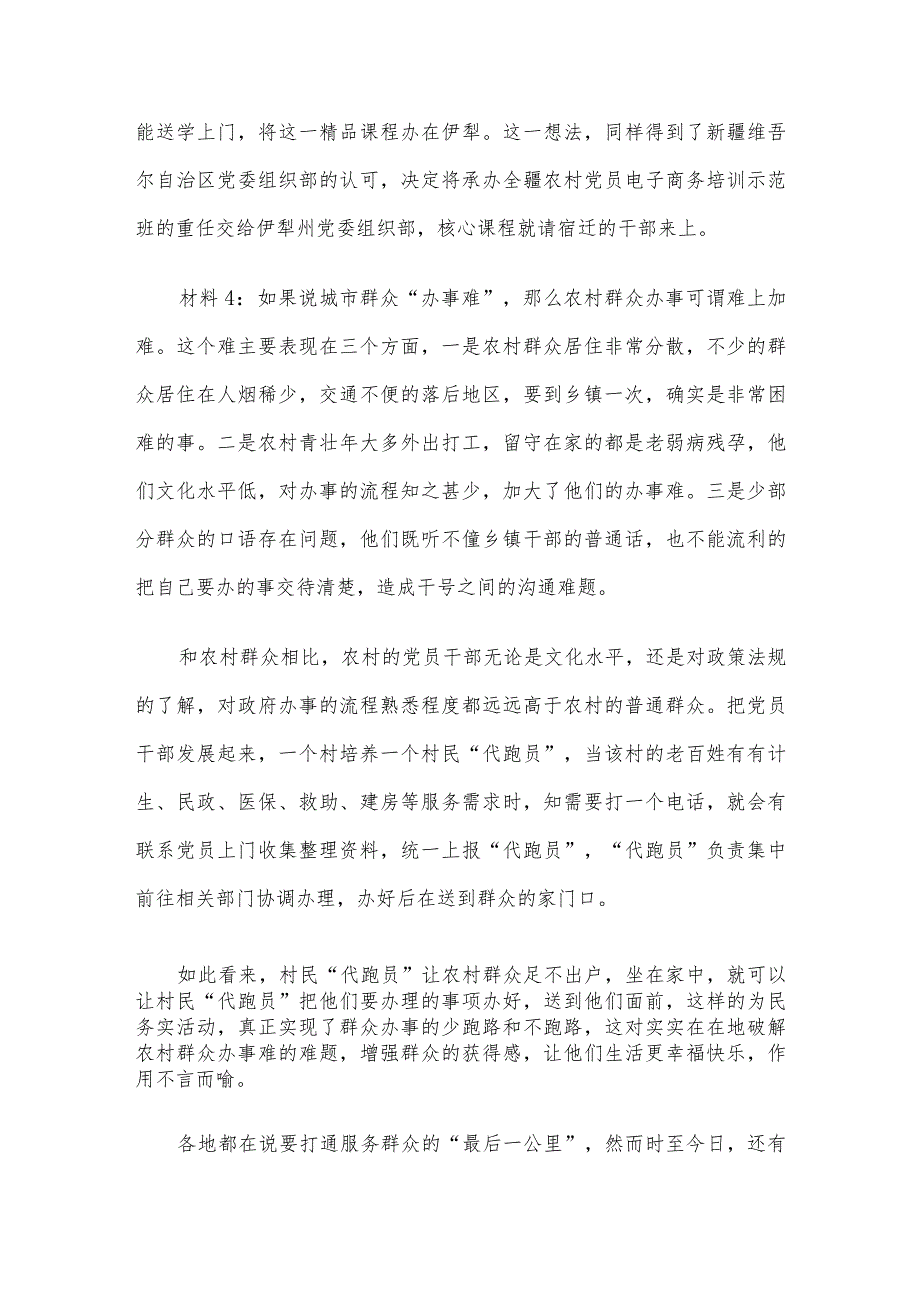 能送学上门，将这一精品课程办在伊犁。这一想法，同样得到了新疆维吾尔自治区党委组织部的认可，决定将承办全疆农村党员电子商务培训示范班的重任交给伊犁州党委组织部，核心课程就请宿迁的干部来上。

材料4：如果说城市群众“办事难”，那么农村群众办事可谓难上加难。这个难主要表现在三个方面，一是农村群众居住非常分散，不少的群众居住在人烟稀少，交通不便的落后地区，要到乡镇一次，确实是非常困难的事。二是农村青壮年大多外出打工，留守在家的都是老弱病残孕，他们文化水平低，对办事的流程知之甚少，加大了他们的办事难。三是少部分群众的口语存在问题，他们既听不懂乡镇干部的普通话，也不能流利的把自己要办的事交待清楚，造成干号之间的沟通难题。

和农村群众相比，农村的党员干部无论是文化水平，还是对政策法规的了解，对政府办事的流程熟悉程度都远远高于农村的普通群众。把党员干部发展起来，一个村培养一个村民“代跑员”，当该村的老百姓有有计生、民政、医保、救助、建房等服务需求时，知需要打一个电话，就会有联系党员上门收集整理资料，统一上报“代跑员”，“代跑员”负责集中前往相关部门协调办理，办好后在送到群众的家门口。

如此看来，村民“代跑员”让农村群众足不出户，坐在家中，就可以让村民“代跑员”把他们要办理的事项办好，送到他们面前，这样的为民务实活动，真正实现了群众办事的少跑路和不跑路，这对实实在在地破解农村群众办事难的难题，增强群众的获得感，让他们生活更幸福快乐，作用不言而喻。

各地都在说要打通服务群众的“最后一公里”，然而时至今日，还有